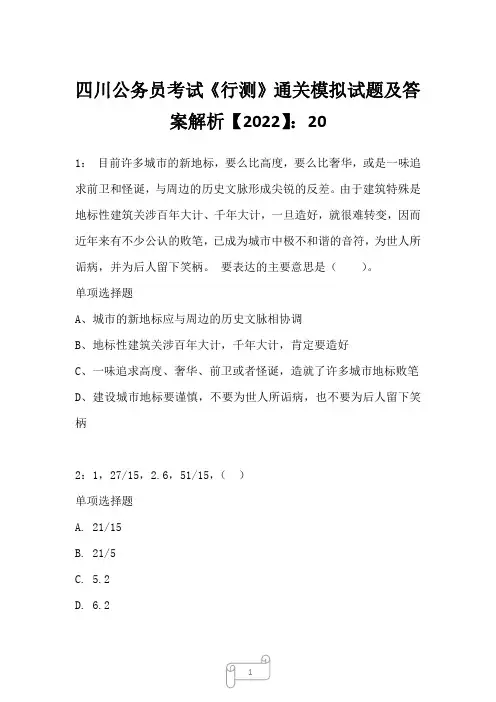 四川公务员考试《行测》通关模拟试题及答案解析【2022】：20

1： 目前许多城市的新地标，要么比高度，要么比奢华，或是一味追求前卫和怪诞，与周边的历史文脉形成尖锐的反差。由于建筑特殊是地标性建筑关涉百年大计、千年大计，一旦造好，就很难转变，因而近年来有不少公认的败笔，已成为城市中极不和谐的音符，为世人所诟病，并为后人留下笑柄。 要表达的主要意思是（ ）。

单项选择题

A、城市的新地标应与周边的历史文脉相协调

B、地标性建筑关涉百年大计，千年大计，肯定要造好

C、一味追求高度、奢华、前卫或者怪诞，造就了许多城市地标败笔

D、建设城市地标要谨慎，不要为世人所诟病，也不要为后人留下笑柄

2：1，27/15，2.6，51/15，（ ）

单项选择题

A. 21/15

B. 21/5

C. 5.2

D. 6.2

1